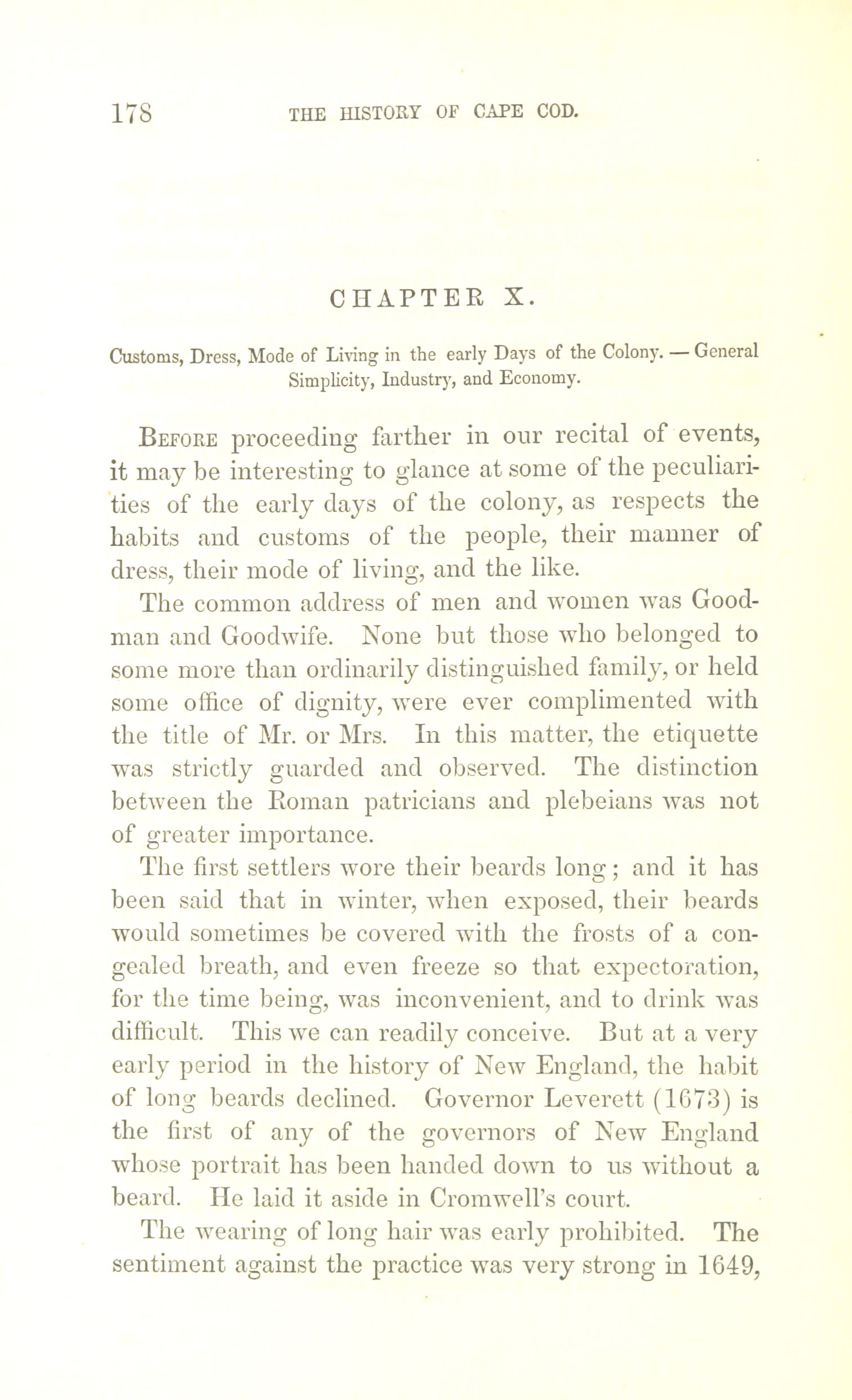 178 THE HISTORY OF CAPE COD.

CHAPTER X.

Customs, Dress, Mode of Living in the early Days of the Colony. — General Simplicity, Industry, and Economy.

Before proceeding farther in our recital of events, it may be interesting to glance at some of the peculiarities of the early days of the colony, as respects the habits and customs of the people, their manner of dress, their mode of living, and the like.

The common address of men and women was Goodman and Goodwife. None but those who belonged to some more than ordinarily distinguished family, or held some office of dignity, were ever complimented with the title of Mr. or Mrs. In this matter, the etiquette was strictly guarded and observed. The distinction between the Roman patricians and plebeians was not of greater importance.

The first settlers wore their beards long; and it has been said that in winter, when exposed, their beards would sometimes be covered with the frosts of a congealed breath, and even freeze so that expectoration, for the time being, was inconvenient, and to drink was difficult. This we can readily conceive. But at a very early period in the history of New England, the habit of long beards declined. Governor Leverett (1673) is the first of any of the governors of New England whose portrait has been handed down to us without a beard. He laid it aside in Cromwell's court.

The wearing of long hair was early prohibited. The sentiment against the practice was very strong in 1649,